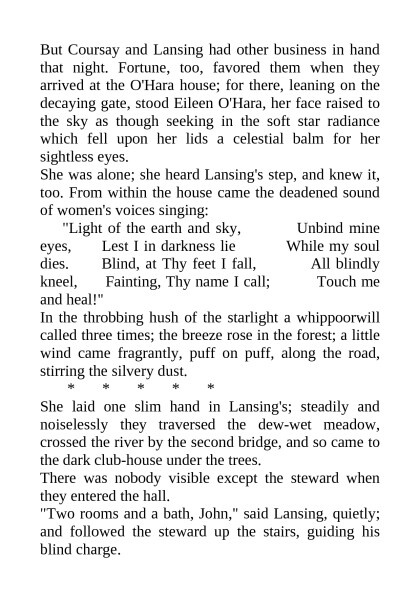 But Coursay and Lansing had other business in hand that night. Fortune, too, favored them when they arrived at the O'Hara house; for there, leaning on the decaying gate, stood Eileen O'Hara, her face raised to the sky as though seeking in the soft star radiance which fell upon her lids a celestial balm for her sightless eyes.

She was alone; she heard Lansing's step, and knew it, too. From within the house came the deadened sound of women's voices singing:

"Light of the earth and sky, Unbind mine eyes, Lest I in darkness lie While my soul dies. Blind, at Thy feet I fall, All blindly kneel, Fainting, Thy name I call; Touch me and heal!"

In the throbbing hush of the starlight a whippoorwill called three times; the breeze rose in the forest; a little wind came fragrantly, puff on puff, along the road, stirring the silvery dust.

* * * * *

She laid one slim hand in Lansing's; steadily and noiselessly they traversed the dew-wet meadow, crossed the river by the second bridge, and so came to the dark club-house under the trees.

There was nobody visible except the steward when they entered the hall.

"Two rooms and a bath, John," said Lansing, quietly; and followed the steward up the stairs, guiding his blind charge.